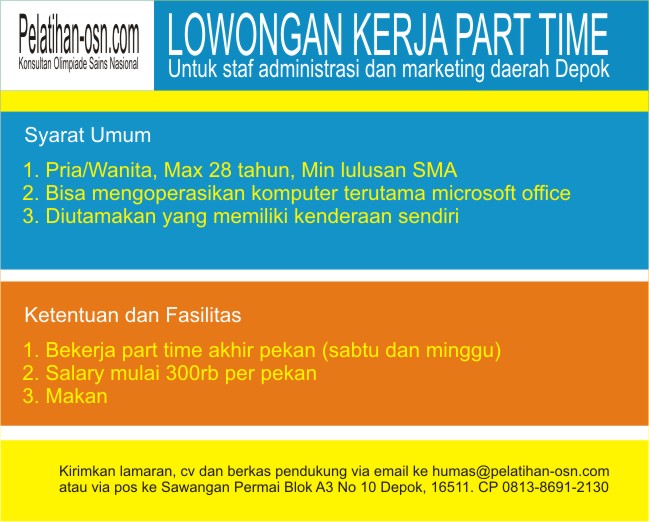 Pelatihan-osn.com
Konsultan Olimpiade Sains Nasional

LOWONGAN KERJA PART TIME
Untuk staf administrasi dan marketing daerah Depok

Syarat Umum

1. Pria/Wanita, Max 28 tahun, Min lulusan SMA
2. Bisa mengoperasikan komputer terutama microsoft office
3. Diutamakan yang memiliki kenderaan sendiri

Ketentuan dan Fasilitas

1. Bekerja part time akhir pekan (sabtu dan minggu)
2. Salary mulai 300rb per pekan
3. Makan

Kirimkan lamaran, cv dan berkas pendukung via email ke humas@pelatihan-osn.com atau via pos ke Sawangan Permai Blok A3 No 10 Depok, 16511. CP 0813-8691-2130